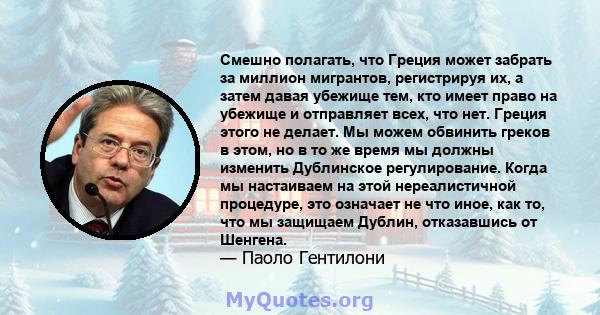 Смешно полагать, что Греция может забрать за миллион мигрантов, регистрируя их, а затем давая убежище тем, кто имеет право на убежище и отправляет всех, что нет. Греция этого не делает. Мы можем обвинить греков в этом, но в то же время мы должны изменить Дублинское регулирование. Когда мы настаиваем на этой нереалистичной процедуре, это означает не что иное, как то, что мы защищаем Дублин, отказавшись от Шенгена.
— Паоло Гентилони

MyQuotes.org